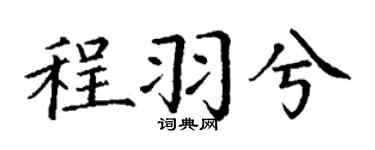 程羽兮

词典网